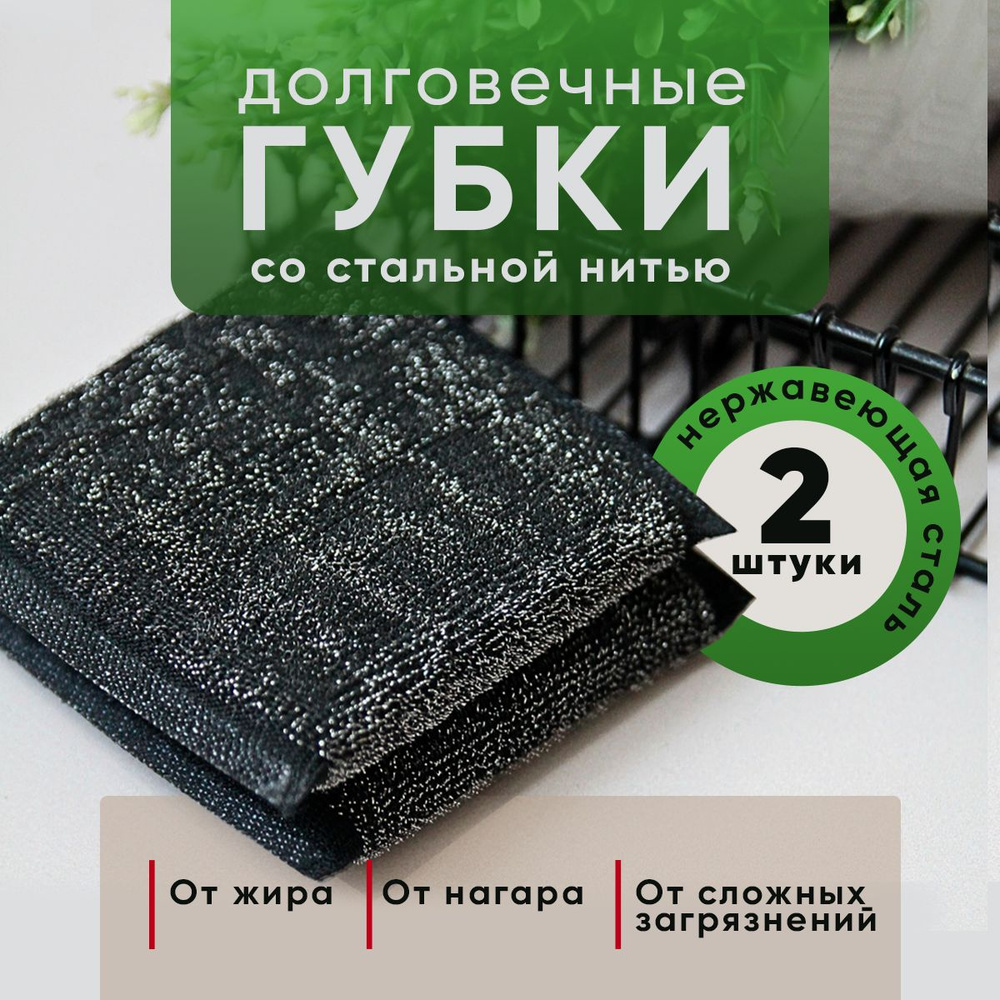 долговечные
ГУБКИ
со стальной нитью

нержавеющая сталь
2
штуки

От жира
От нагара
От сложных загрязнений